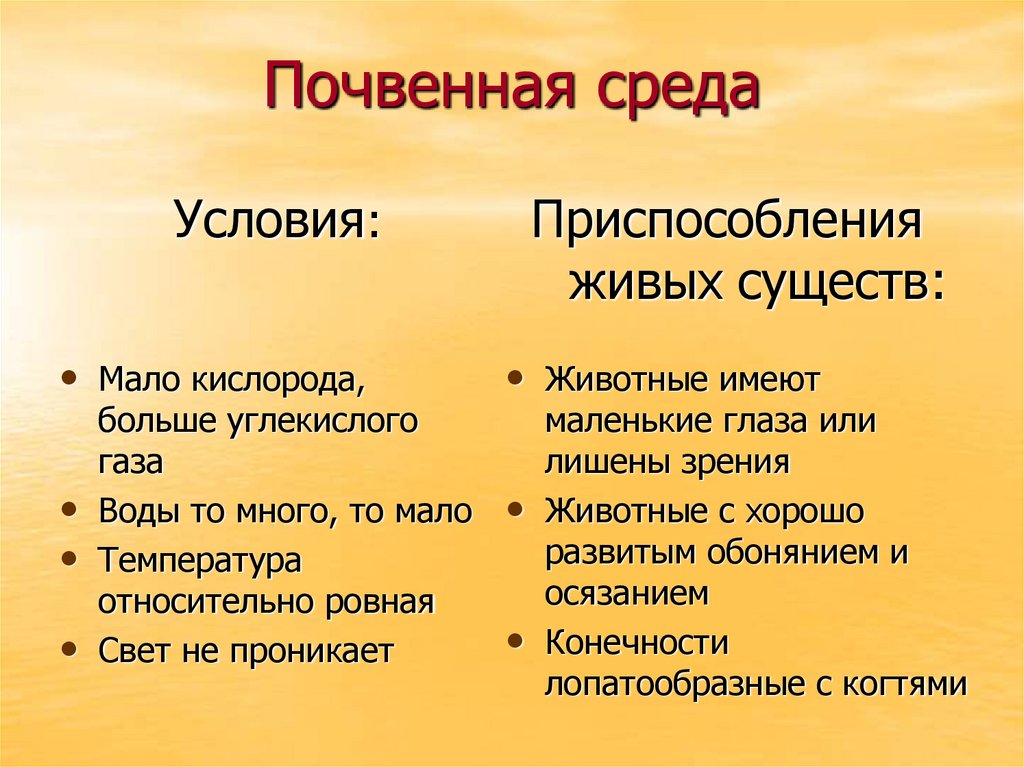 Почвенная среда

Условия:

• Мало кислорода, больше углекислого газа
• Воды то много, то мало
• Температура относительно ровная
• Свет не проникает

Приспособления живых существ:

• Животные имеют маленькие глаза или лишены зрения
• Животные с хорошо развитым обонянием и осязанием
• Конечности лопатообразные с когтями